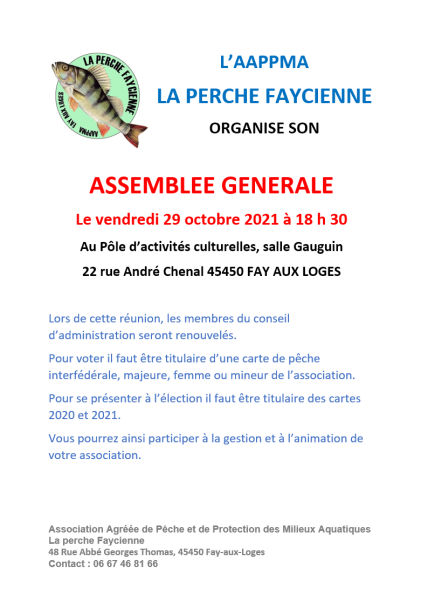 LA PERCHE FAYCIENNE
AAPPMA FAY AUX LOGES

L'AAPPMA

LA PERCHE FAYCIENNE

ORGANISE SON

ASSEMBLEE GENERALE

Le vendredi 29 octobre 2021 à 18 h 30

Au Pôle d'activités culturelles, salle Gauguin

22 rue André Chenal 45450 FAY AUX LOGES

Lors de cette réunion, les membres du conseil d'administration seront renouvelés.

Pour voter il faut être titulaire d'une carte de pêche interfédérale, majeure, femme ou mineur de l'association.

Pour se présenter à l'élection il faut être titulaire des cartes 2020 et 2021.

Vous pourrez ainsi participer à la gestion et à l'animation de votre association.

Association Agréée de Pêche et de Protection des Milieux Aquatiques
La perche Faycienne
48 Rue Abbé Georges Thomas, 45450 Fay-aux-Loges
Contact : 06 67 46 81 66